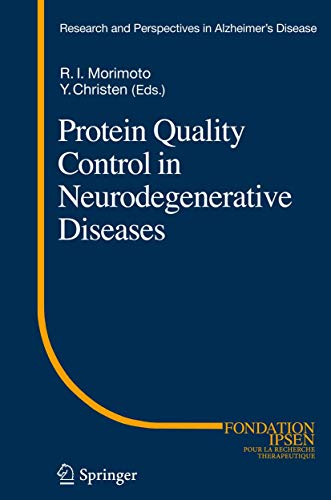 Research and Perspectives in Alzheimer's Disease

R. I. Morimoto
Y. Christen (Eds.)

Protein Quality Control in Neurodegenerative Diseases

FONDATION IPSEN
POUR LA RECHERCHE THERAPEUTIQUE

Springer